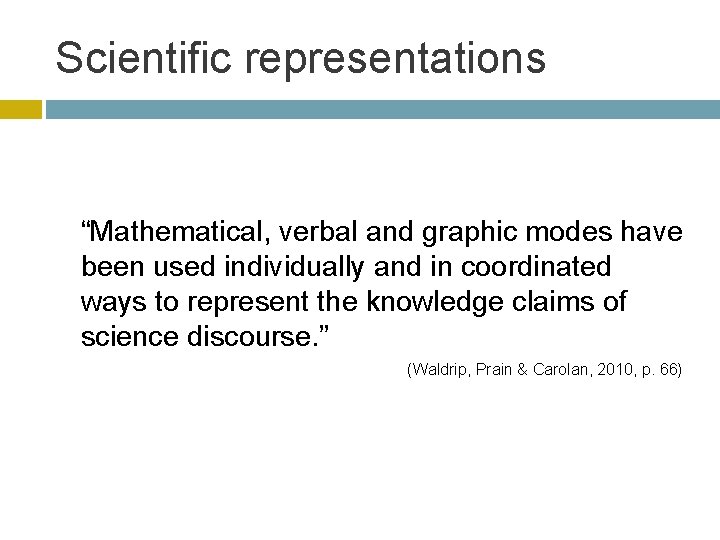 Scientific representations

"Mathematical, verbal and graphic modes have been used individually and in coordinated ways to represent the knowledge claims of science discourse."

(Waldrip, Prain & Carolan, 2010, p. 66)